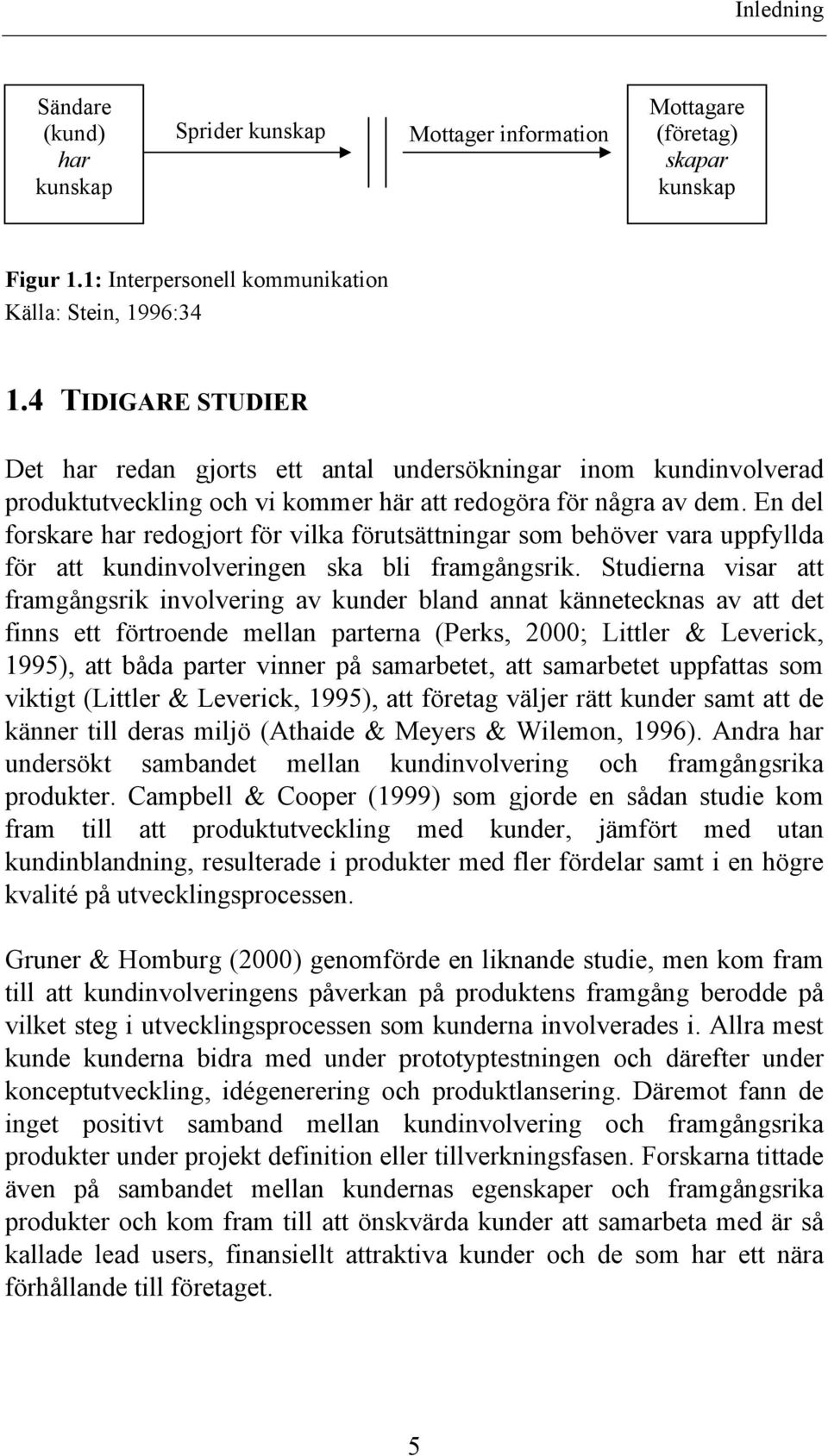 Inledning

Sändare (kund) har kunskap

Sprider kunskap

Mottager information

Mottagare (företag) skapar kunskap

Figur 1.1: Interpersonell kommunikation
Källa: Stein, 1996:34

1.4 TIDIGARE STUDIER

Det har redan gjorts ett antal undersökningar inom kundinvolverad produktutveckling och vi kommer här att redogöra för några av dem. En del forskare har redogjort för vilka förutsättningar som behöver vara uppfyllda för att kundinvolveringen ska bli framgångsrik. Studierna visar att framgångsrik involvering av kunder bland annat kännetecknas av att det finns ett förtroende mellan parterna (Perks, 2000; Littler & Leverick, 1995), att båda parter vinner på samarbetet, att samarbetet uppfattas som viktigt (Littler & Leverick, 1995), att företag väljer rätt kunder samt att de känner till deras miljö (Athaide & Meyers & Wilemon, 1996). Andra har undersökt sambandet mellan kundinvolvering och framgångsrika produkter. Campbell & Cooper (1999) som gjorde en sådan studie kom fram till att produktutveckling med kunder, jämfört med utan kundinblandning, resulterade i produkter med fler fördelar samt i en högre kvalité på utvecklingsprocessen.

Gruner & Homburg (2000) genomförde en liknande studie, men kom fram till att kundinvolveringens påverkan på produktens framgång berodde på vilket steg i utvecklingsprocessen som kunderna involverades i. Allra mest kunde kunderna bidra med under prototyptestningen och därefter under konceptutveckling, idégenerering och produktlansering. Däremot fann de inget positivt samband mellan kundinvolvering och framgångsrika produkter under projekt definition eller tillverkningsfasen. Forskarna tittade även på sambandet mellan kundernas egenskaper och framgångsrika produkter och kom fram till att önskvärda kunder att samarbeta med är så kallade lead users, finansiellt attraktiva kunder och de som har ett nära förhållande till företaget.

5